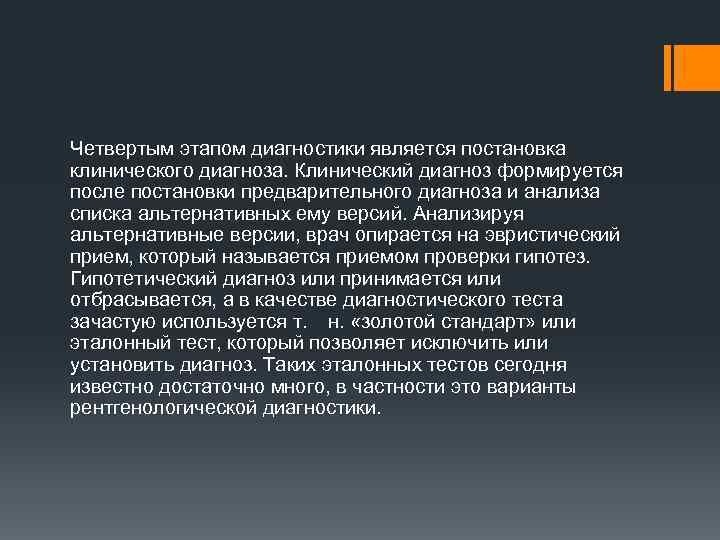 Четвертым этапом диагностики является постановка клинического диагноза. Клинический диагноз формируется после постановки предварительного диагноза и анализа списка альтернативных ему версий. Анализируя альтернативные версии, врач опирается на эвристический прием, который называется приемом проверки гипотез. Гипотетический диагноз или принимается или отбрасывается, а в качестве диагностического теста зачастую используется т. н. «золотой стандарт» или эталонный тест, который позволяет исключить или установить диагноз. Таких эталонных тестов сегодня известно достаточно много, в частности это варианты рентгенологической диагностики.